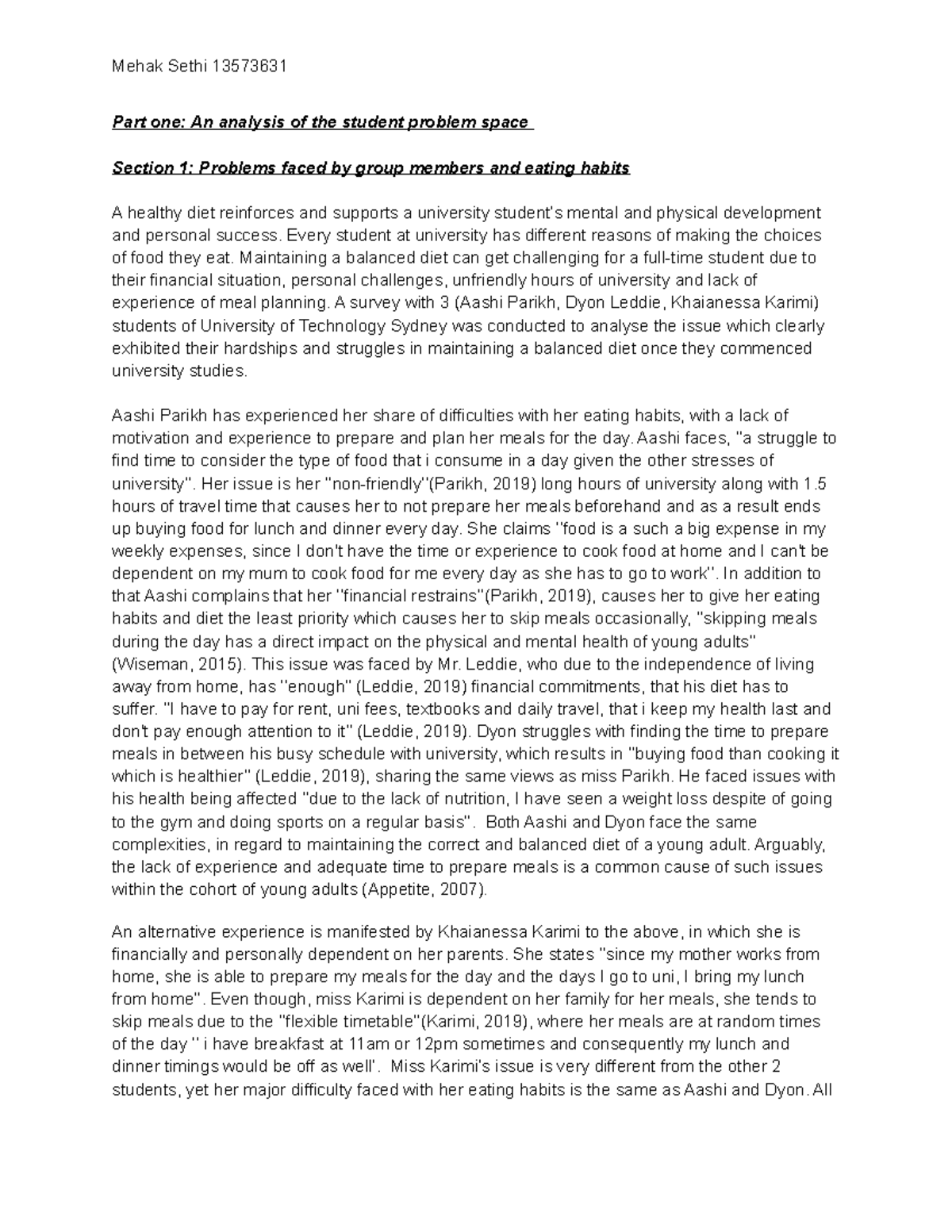 Mehak Sethi 13573631

Part one: An analysis of the student problem space

Section 1: Problems faced by group members and eating habits

A healthy diet reinforces and supports a university student's mental and physical development and personal success. Every student at university has different reasons of making the choices of food they eat. Maintaining a balanced diet can get challenging for a full-time student due to their financial situation, personal challenges, unfriendly hours of university and lack of experience of meal planning. A survey with 3 (Aashi Parikh, Dyon Leddie, Khaianessa Karimi) students of University of Technology Sydney was conducted to analyse the issue which clearly exhibited their hardships and struggles in maintaining a balanced diet once they commenced university studies.

Aashi Parikh has experienced her share of difficulties with her eating habits, with a lack of motivation and experience to prepare and plan her meals for the day. Aashi faces, "a struggle to find time to consider the type of food that i consume in a day given the other stresses of university". Her issue is her "non-friendly"(Parikh, 2019) long hours of university along with 1.5 hours of travel time that causes her to not prepare her meals beforehand and as a result ends up buying food for lunch and dinner every day. She claims "food is a such a big expense in my weekly expenses, since I don't have the time or experience to cook food at home and I can't be dependent on my mum to cook food for me every day as she has to go to work". In addition to that Aashi complains that her "financial restrains"(Parikh, 2019), causes her to give her eating habits and diet the least priority which causes her to skip meals occasionally, "skipping meals during the day has a direct impact on the physical and mental health of young adults" (Wiseman, 2015). This issue was faced by Mr. Leddie, who due to the independence of living away from home, has "enough" (Leddie, 2019) financial commitments, that his diet has to suffer. "I have to pay for rent, uni fees, textbooks and daily travel, that i keep my health last and don't pay enough attention to it" (Leddie, 2019). Dyon struggles with finding the time to prepare meals in between his busy schedule with university, which results in "buying food than cooking it which is healthier" (Leddie, 2019), sharing the same views as miss Parikh. He faced issues with his health being affected "due to the lack of nutrition, I have seen a weight loss despite of going to the gym and doing sports on a regular basis". Both Aashi and Dyon face the same complexities, in regard to maintaining the correct and balanced diet of a young adult. Arguably, the lack of experience and adequate time to prepare meals is a common cause of such issues within the cohort of young adults (Appetite, 2007).

An alternative experience is manifested by Khaianessa Karimi to the above, in which she is financially and personally dependent on her parents. She states "since my mother works from home, she is able to prepare my meals for the day and the days I go to uni, I bring my lunch from home". Even though, miss Karimi is dependent on her family for her meals, she tends to skip meals due to the "flexible timetable"(Karimi, 2019), where her meals are at random times of the day " i have breakfast at 11am or 12pm sometimes and consequently my lunch and dinner timings would be off as well'. Miss Karimi's issue is very different from the other 2 students, yet her major difficulty faced with her eating habits is the same as Aashi and Dyon. All